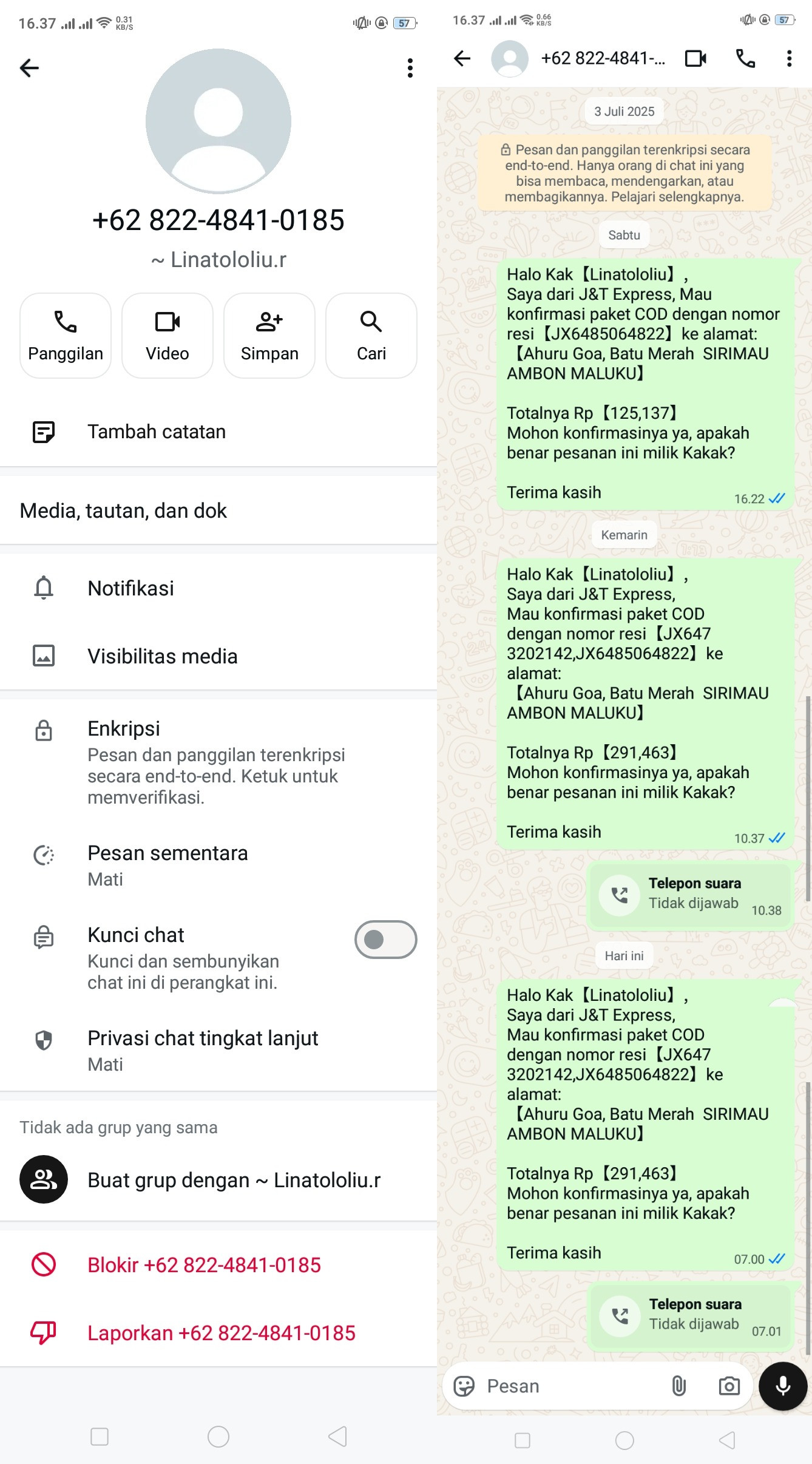 16.37 0.31 KB/S 57

+62 822-4841-0185
~ Linatololiu.r

Panggilan
Video
Simpan
Cari

Tambah catatan

Media, tautan, dan dok

Notifikasi

Visibilitas media

Enkripsi
Pesan dan panggilan terenkripsi secara end-to-end. Ketuk untuk memverifikasi.

Pesan sementara
Mati

Kunci chat
Kunci dan sembunyikan chat ini di perangkat ini.

Privasi chat tingkat lanjut
Mati

Tidak ada grup yang sama

Buat grup dengan ~ Linatololiu.r

Blokir +62 822-4841-0185

Laporkan +62 822-4841-0185

16.37 0.66 KB/S 57

+62 822-4841-...

3 Juli 2025

Pesan dan panggilan terenkripsi secara end-to-end. Hanya orang di chat ini yang bisa membaca, mendengarkan, atau membagikannya. Pelajari selengkapnya.

Sabtu

Halo Kak【Linatololiu】,
Saya dari J&T Express, Mau konfirmasi paket COD dengan nomor resi【JX6485064822】ke alamat:
【Ahuru Goa, Batu Merah SIRIMAU AMBON MALUKU】

Totalnya Rp【125,137】
Mohon konfirmasinya ya, apakah benar pesanan ini milik Kakak?

Terima kasih 16.22

Kemarin

Halo Kak【Linatololiu】,
Saya dari J&T Express,
Mau konfirmasi paket COD dengan nomor resi【JX647 3202142,JX6485064822】ke alamat:
【Ahuru Goa, Batu Merah SIRIMAU AMBON MALUKU】

Totalnya Rp【291,463】
Mohon konfirmasinya ya, apakah benar pesanan ini milik Kakak?

Terima kasih 10.37

Telepon suara
Tidak dijawab 10.38

Hari ini

Halo Kak【Linatololiu】,
Saya dari J&T Express,
Mau konfirmasi paket COD dengan nomor resi【JX647 3202142,JX6485064822】ke alamat:
【Ahuru Goa, Batu Merah SIRIMAU AMBON MALUKU】

Totalnya Rp【291,463】
Mohon konfirmasinya ya, apakah benar pesanan ini milik Kakak?

Terima kasih 07.00

Telepon suara
Tidak dijawab 07.01

Pesan